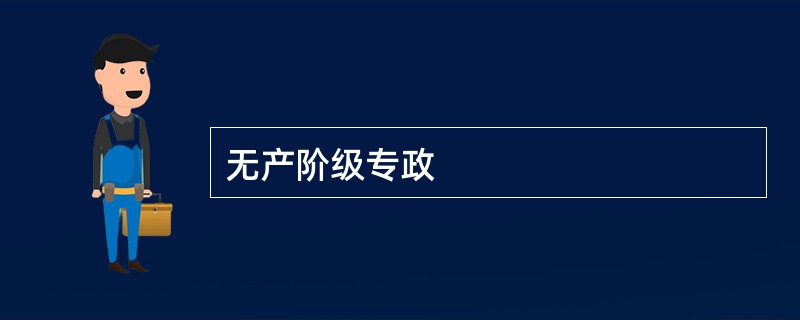 无产阶级专政